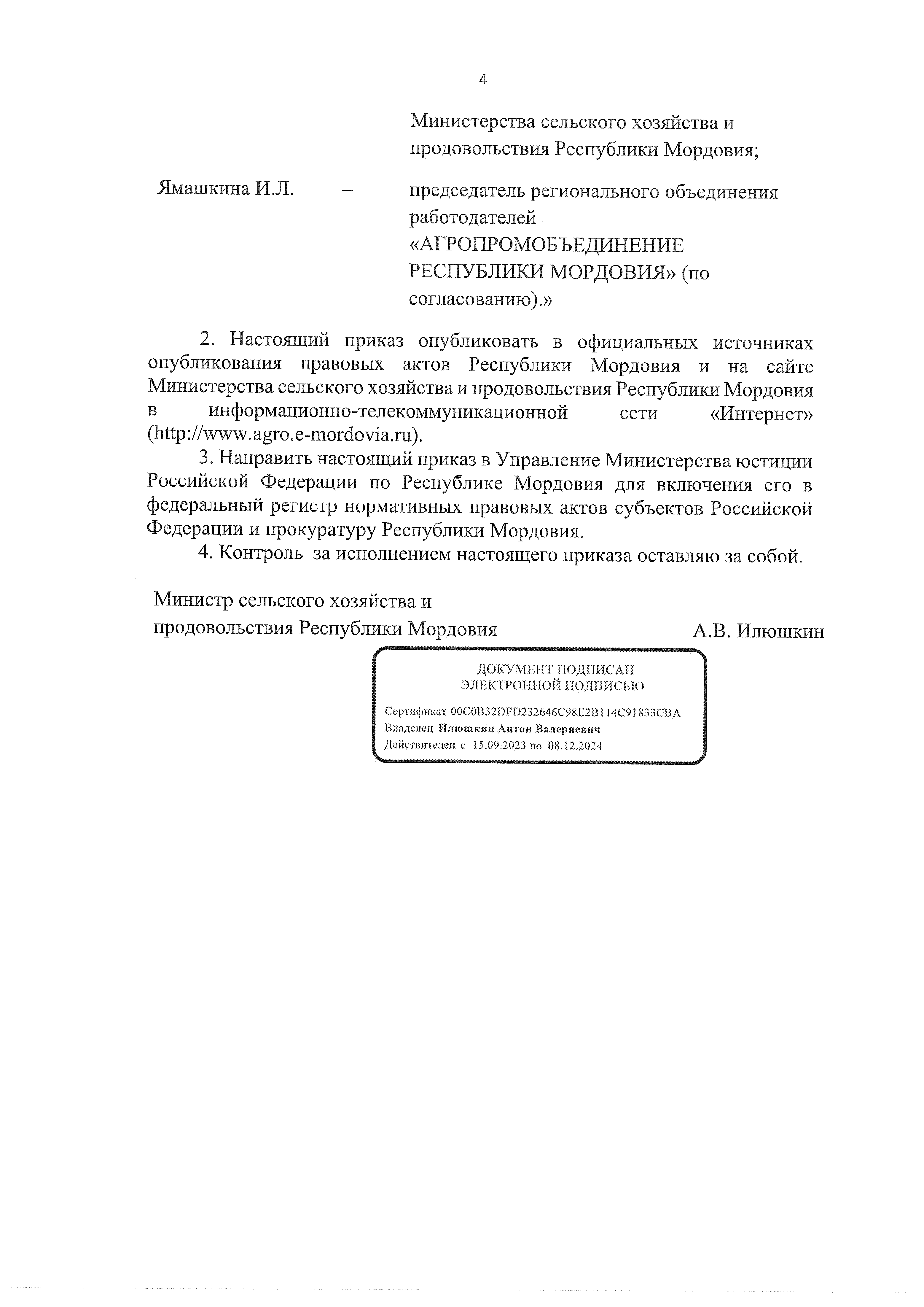 4

Министерства сельского хозяйства и продовольствия Республики Мордовия;

Ямашкина И.Л. – председатель регионального объединения работодателей «АГРОПРОМОБЪЕДИНЕНИЕ РЕСПУБЛИКИ МОРДОВИЯ» (по согласованию).»

2. Настоящий приказ опубликовать в официальных источниках опубликования правовых актов Республики Мордовия и на сайте Министерства сельского хозяйства и продовольствия Республики Мордовия в информационно-телекоммуникационной сети «Интернет» (http://www.agro.e-mordovia.ru).

3. Направить настоящий приказ в Управление Министерства юстиции Российской Федерации по Республике Мордовия для включения его в федеральный регистр нормативных правовых актов субъектов Российской Федерации и прокуратуру Республики Мордовия.

4. Контроль за исполнением настоящего приказа оставляю за собой.

Министр сельского хозяйства и продовольствия Республики Мордовия А.В. Илюшкин

ДОКУМЕНТ ПОДПИСАН ЭЛЕКТРОННОЙ ПОДПИСЬЮ

Сертификат 00C0B32DFD232646C98E2B114C91833CBA
Владелец Илюшкин Антон Валериевич
Действителен с 15.09.2023 по 08.12.2024